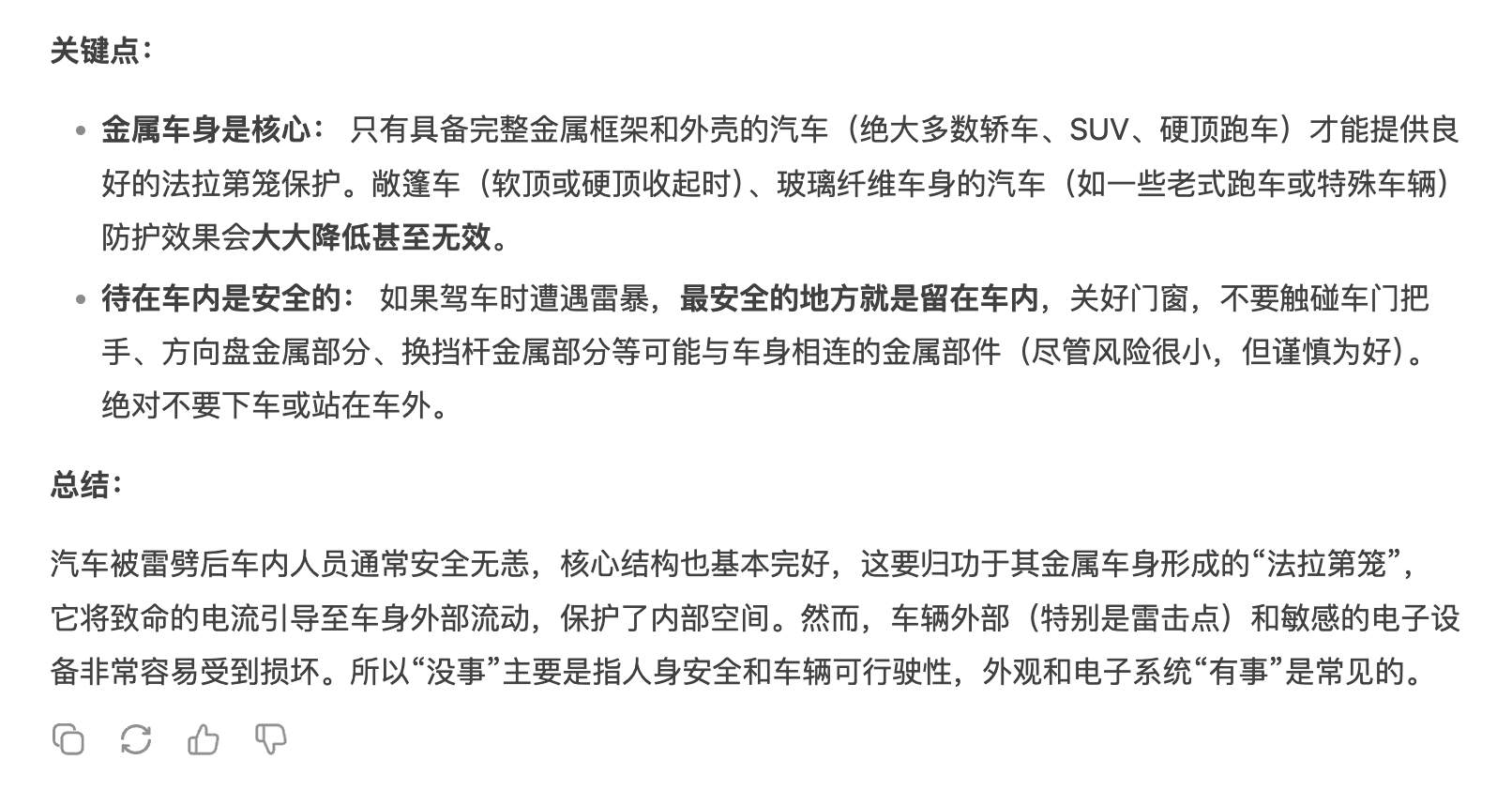 关键点：

- 金属车身是核心： 只有具备完整金属框架和外壳的汽车（绝大多数轿车、SUV、硬顶跑车）才能提供良好的法拉第笼保护。敞篷车（软顶或硬顶收起时）、玻璃纤维车身的汽车（如一些老式跑车或特殊车辆）防护效果会大大降低甚至无效。
- 待在车内是安全的： 如果驾车时遭遇雷暴，最安全的地方就是留在车内，关好门窗，不要触碰车门把手、方向盘金属部分、换挡杆金属部分等可能与车身相连的金属部件（尽管风险很小，但谨慎为好）。绝对不要下车或站在车外。

总结：

汽车被雷劈后车内人员通常安全无恙，核心结构也基本完好，这要归功于其金属车身形成的“法拉第笼”，它将致命的电流引导至车身外部流动，保护了内部空间。然而，车辆外部（特别是雷击点）和敏感的电子设备非常容易受到损坏。所以“没事”主要是指人身安全和车辆可行驶性，外观和电子系统“有事”是常见的。